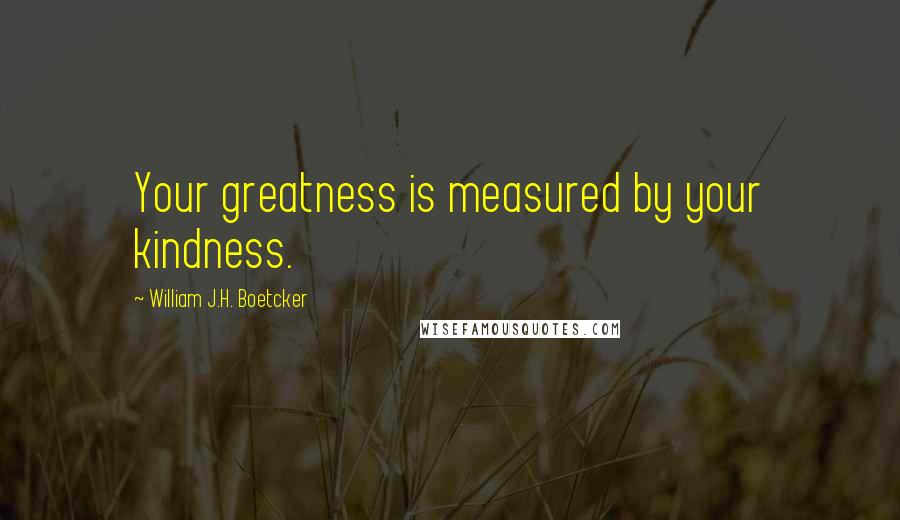 Your greatness is measured by your kindness.

~ William J.H. Boetcker

WISEFAMOUSQUOTES.COM